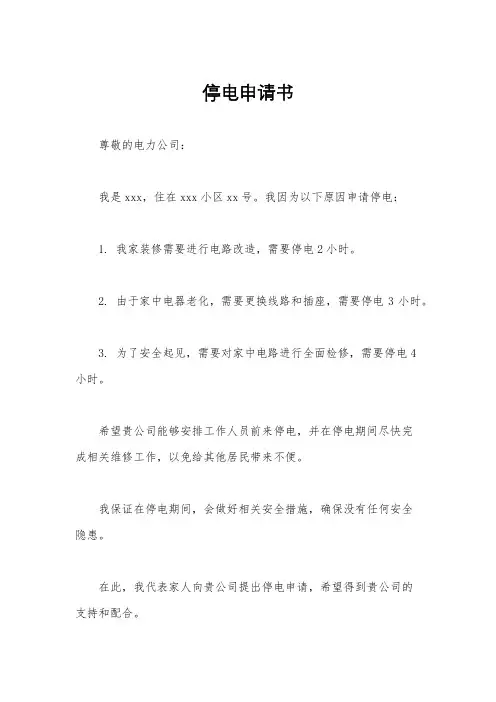 停电申请书

尊敬的电力公司：

我是 xxx，住在 xxx 小区 xx 号。我因为以下原因申请停电：

1. 我家装修需要进行电路改造，需要停电 2 小时。

2. 由于家中电器老化，需要更换线路和插座，需要停电 3 小时。

3. 为了安全起见，需要对家中电路进行全面检修，需要停电 4 小时。

希望贵公司能够安排工作人员前来停电，并在停电期间尽快完成相关维修工作，以免给其他居民带来不便。

我保证在停电期间，会做好相关安全措施，确保没有任何安全隐患。

在此，我代表家人向贵公司提出停电申请，希望得到贵公司的支持和配合。